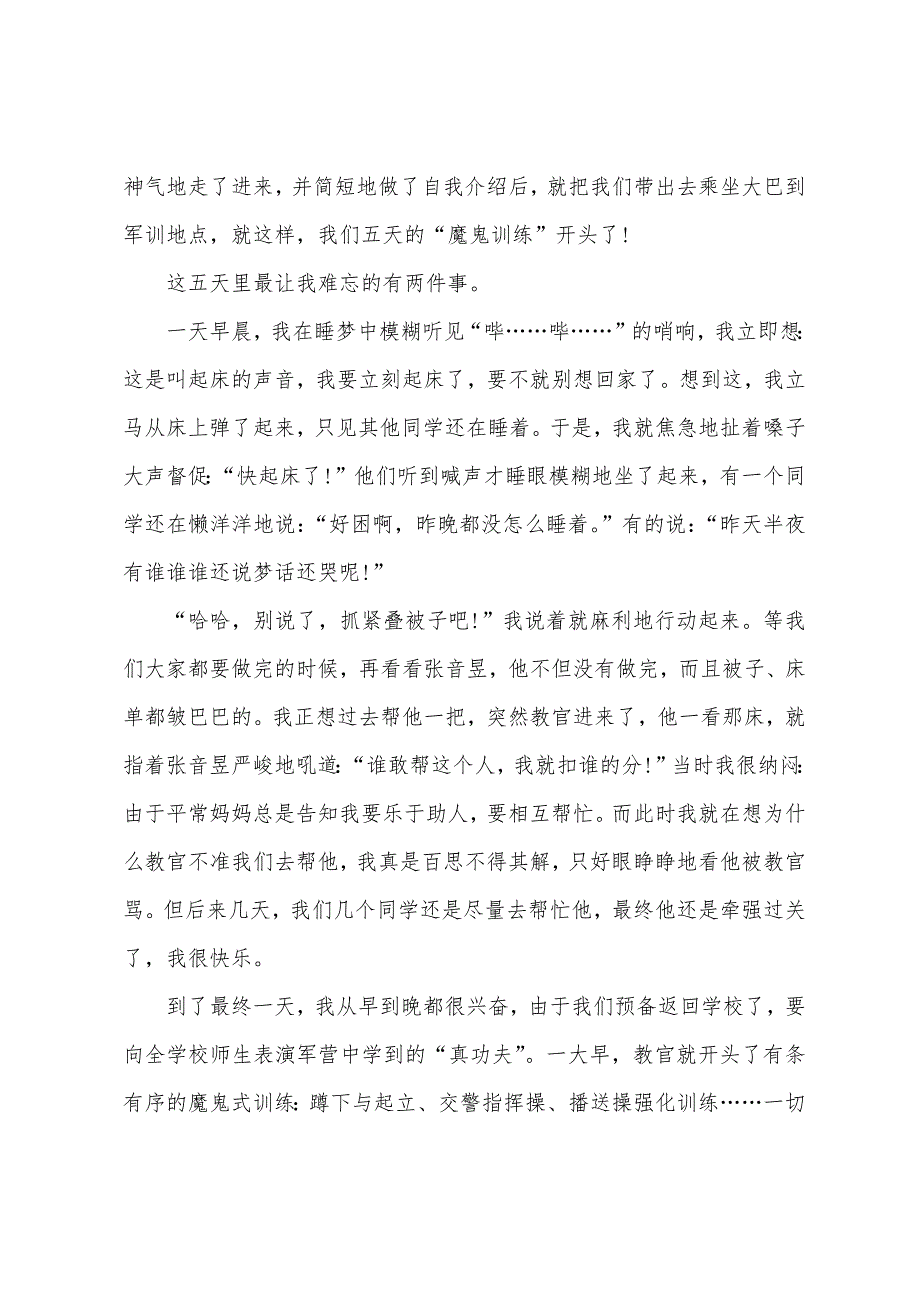 神气地走了进来，并简短地做了自我介绍后，就把我们带出去乘坐大巴到军训地点，就这样，我们五天的“魔鬼训练”开头了！

这五天里最让我难忘的有两件事。

一天早晨，我在睡梦中模糊听见“哔……哔……”的哨响，我立即想：这是叫起床的声音，我要立刻起床了，要不就别想回家了。想到这，我立马从床上弹了起来，只见其他同学还在睡着。于是，我就焦急地扯着嗓子大声督促：“快起床了！”他们听到喊声才睡眼模糊地坐了起来，有一个同学还在懒洋洋地说：“好困啊，昨晚都没怎么睡着。”有的说：“昨天半夜有谁谁谁还说梦话还哭呢！”

“哈哈，别说了，抓紧叠被子吧！”我说着就麻利地行动起来。等我们大家都要做完的时候，再看看张音昱，他不但没有做完，而且被子、床单都皱巴巴的。我正想过去帮他一把，突然教官进来了，他一看那床，就指着张音昱严峻地吼道：“谁敢帮这个人，我就扣谁的分！”当时我很纳闷：由于平常妈妈总是告知我要乐于助人，要相互帮忙。而此时我就在想为什么教官不准我们去帮他，我真是百思不得其解，只好眼睁睁地看他被教官骂。但后来几天，我们几个同学还是尽量去帮忙他，最终他还是牵强过关了，我很快乐。

到了最终一天，我从早到晚都很兴奋，由于我们预备返回学校了，要向全学校师生表演军营中学到的“真功夫”。一大早，教官就开头了有条有序的魔鬼式训练：蹲下与起立、交警指挥操、播送操强化训练……一切